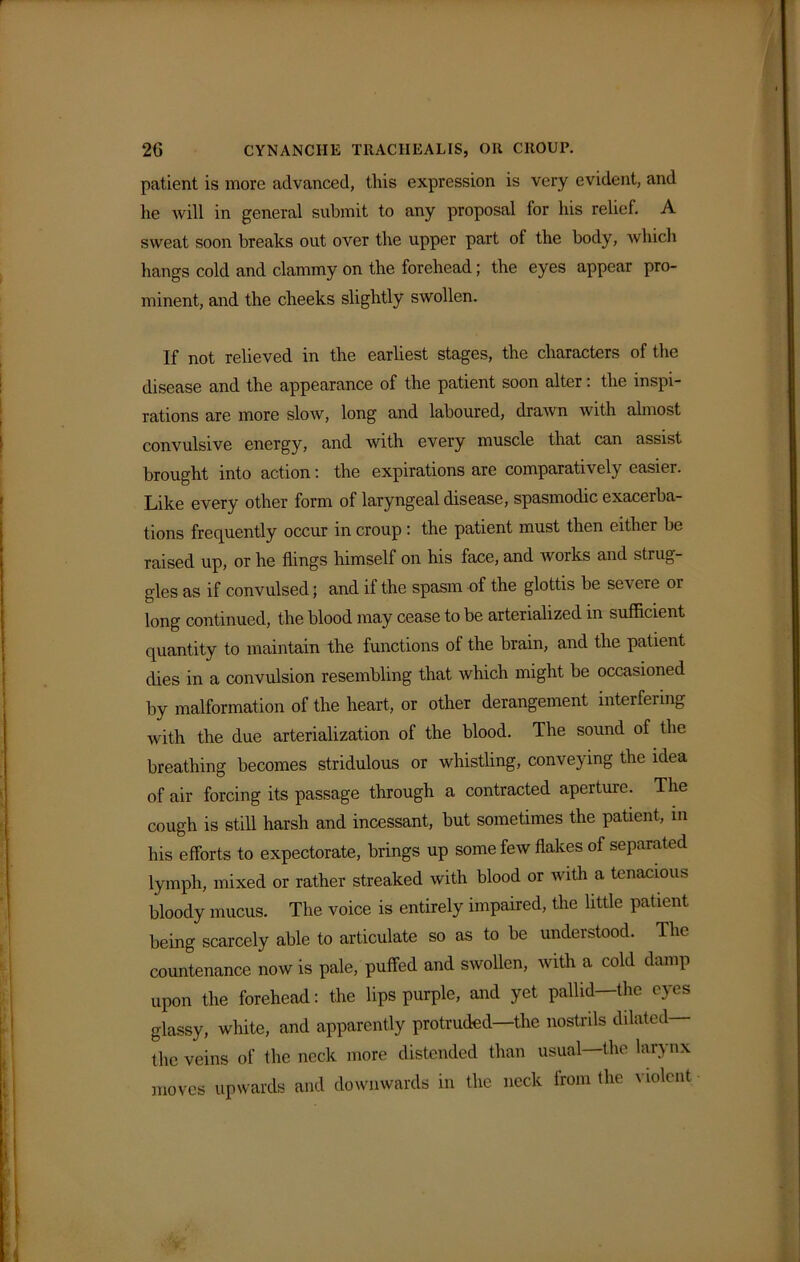 26 CYNANCHE TRACHEALIS, OR CROUP.

patient is more advanced, this expression is very evident, and he will in general submit to any proposal for his relief. A sweat soon breaks out over the upper part of the body, which hangs cold and clammy on the forehead; the eyes appear prominent, and the cheeks slightly swollen.

If not relieved in the earliest stages, the characters of the disease and the appearance of the patient soon alter: the inspirations are more slow, long and laboured, drawn with almost convulsive energy, and with every muscle that can assist brought into action: the expirations are comparatively easier. Like every other form of laryngeal disease, spasmodic exacerbations frequently occur in croup: the patient must then either be raised up, or he flings himself on his face, and works and struggles as if convulsed; and if the spasm of the glottis be severe or long continued, the blood may cease to be arterialized in sufficient quantity to maintain the functions of the brain, and the patient dies in a convulsion resembling that which might be occasioned by malformation of the heart, or other derangement interfering with the due arterialization of the blood. The sound of the breathing becomes stridulous or whistling, conveying the idea of air forcing its passage through a contracted aperture. The cough is still harsh and incessant, but sometimes the patient, in his efforts to expectorate, brings up some few flakes of separated lymph, mixed or rather streaked with blood or with a tenacious bloody mucus. The voice is entirely impaired, the little patient being scarcely able to articulate so as to be understood. The countenance now is pale, puffed and swollen, with a cold damp upon the forehead: the lips purple, and yet pallid—the eyes glassy, white, and apparently protruded—the nostrils dilated—the veins of the neck more distended than usual—the larynx moves upwards and downwards in the neck from the violent